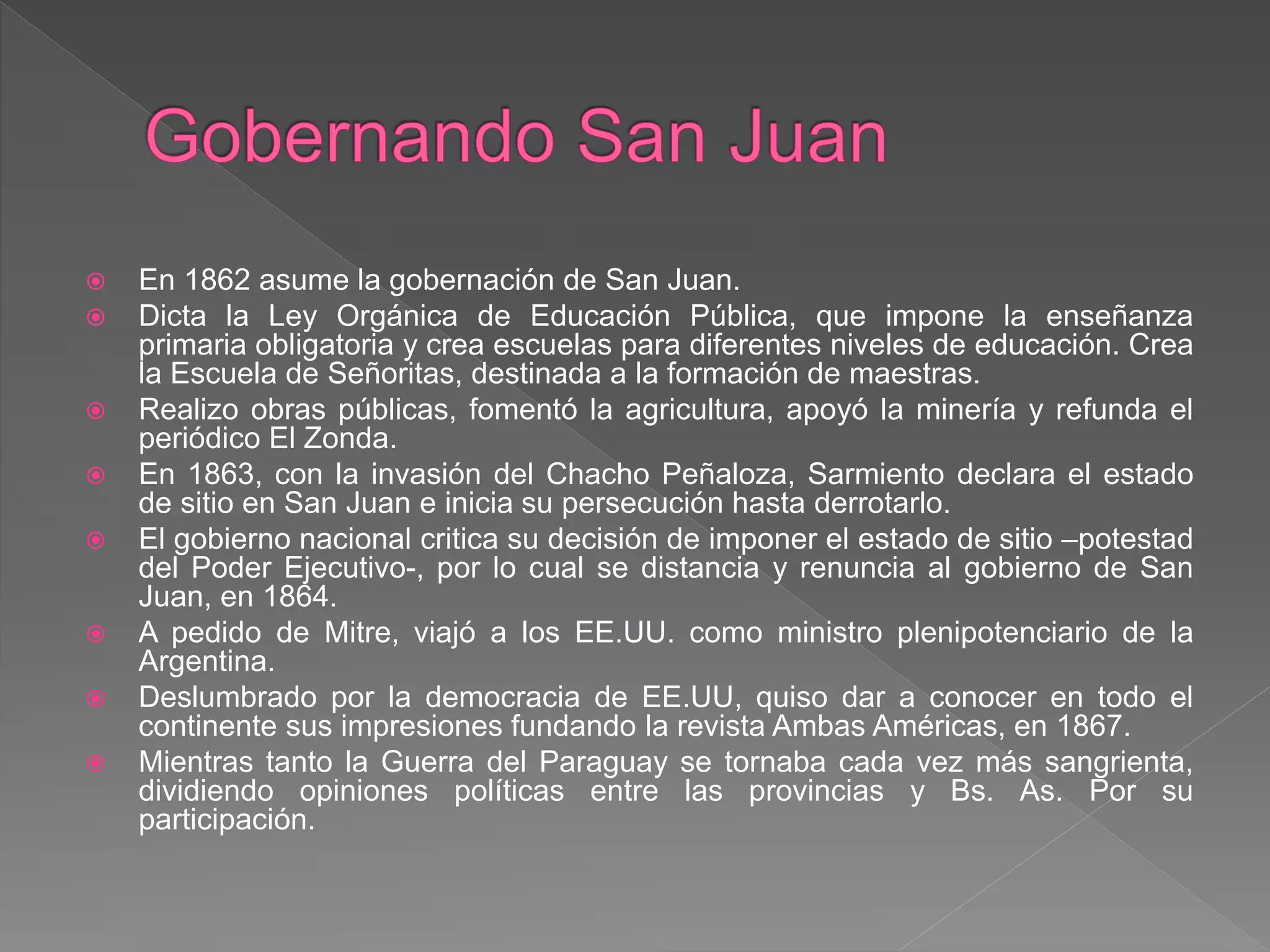 Gobernando San Juan

En 1862 asume la gobernación de San Juan.

Dicta la Ley Orgánica de Educación Pública, que impone la enseñanza primaria obligatoria y crea escuelas para diferentes niveles de educación. Crea la Escuela de Señoritas, destinada a la formación de maestras.

Realizo obras públicas, fomentó la agricultura, apoyó la minería y refunda el periódico El Zonda.

En 1863, con la invasión del Chacho Peñaloza, Sarmiento declara el estado de sitio en San Juan e inicia su persecución hasta derrotarlo.

El gobierno nacional critica su decisión de imponer el estado de sitio –potestad del Poder Ejecutivo-, por lo cual se distancia y renuncia al gobierno de San Juan, en 1864.

A pedido de Mitre, viajó a los EE.UU. como ministro plenipotenciario de la Argentina.

Deslumbrado por la democracia de EE.UU, quiso dar a conocer en todo el continente sus impresiones fundando la revista Ambas Américas, en 1867.

Mientras tanto la Guerra del Paraguay se tornaba cada vez más sangrienta, dividiendo opiniones políticas entre las provincias y Bs. As. Por su participación.